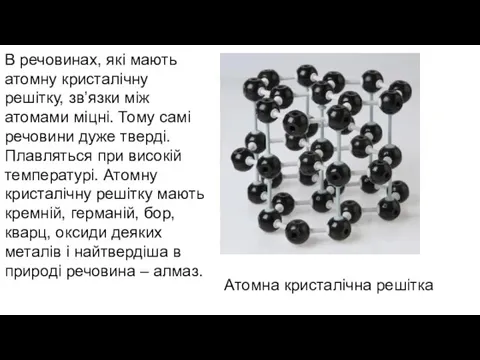 В речовинах, які мають атомну кристалічну решітку, зв'язки між атомами міцні. Тому самі речовини дуже тверді. Плавляться при високій температурі. Атомну кристалічну решітку мають кремній, германій, бор, кварц, оксиди деяких металів і найтвердіша в природі речовина – алмаз.

Атомна кристалічна решітка